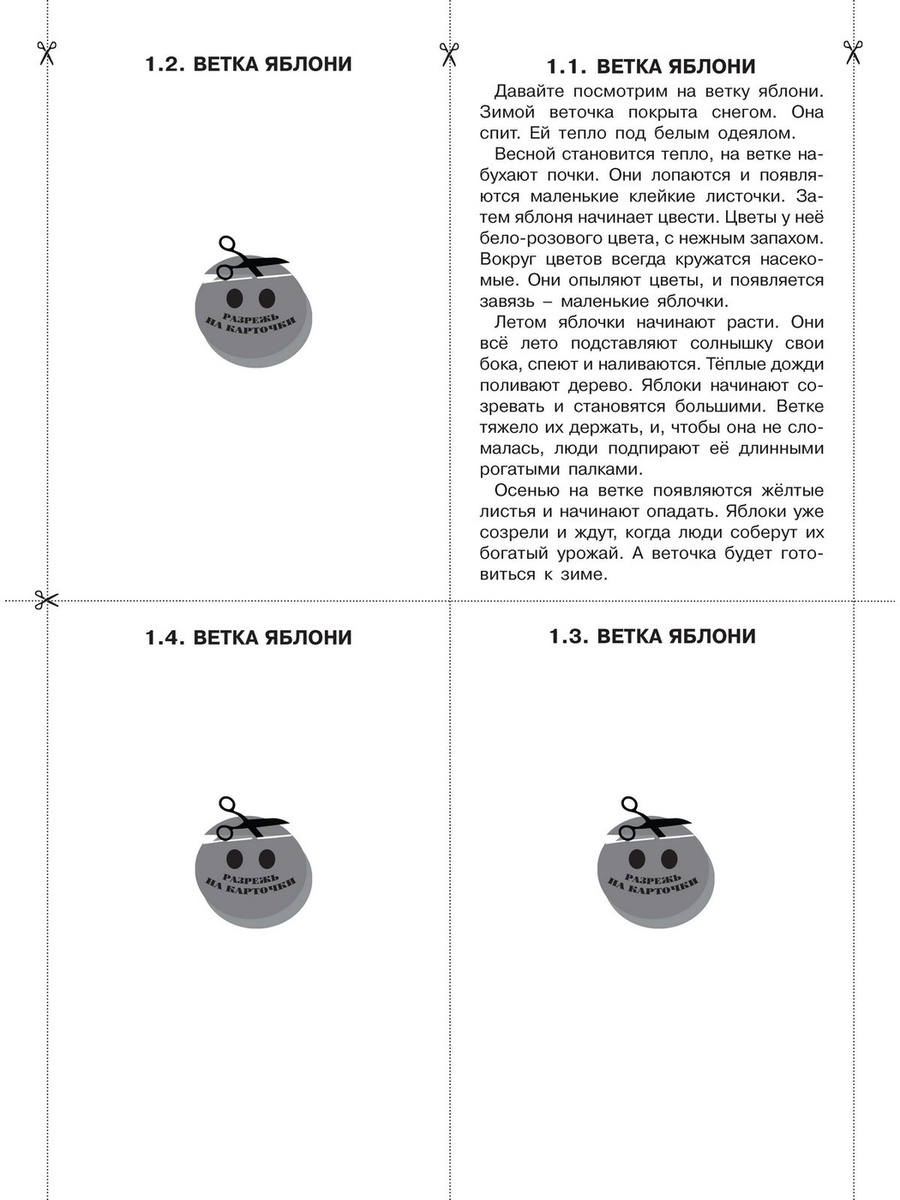 1.2. ВЕТКА ЯБЛОНИ

РАЗРЕЖЬ НА КАРТОЧКИ

1.1. ВЕТКА ЯБЛОНИ

Давайте посмотрим на ветку яблони. Зимой веточка покрыта снегом. Она спит. Ей тепло под белым одеялом.

Весной становится тепло, на ветке набухают почки. Они лопаются и появляются маленькие клейкие листочки. Затем яблоня начинает цвести. Цветы у неё бело-розового цвета, с нежным запахом. Вокруг цветов всегда кружатся насекомые. Они опыляют цветы, и появляется завязь – маленькие яблочки.

Летом яблочки начинают расти. Они всё лето подставляют солнышку свои бока, спеют и наливаются. Тёплые дожди поливают дерево. Яблоки начинают созревать и становятся большими. Ветке тяжело их держать, и, чтобы она не сломалась, люди подпирают её длинными рогатыми палками.

Осенью на ветке появляются жёлтые листья и начинают опадать. Яблоки уже созрели и ждут, когда люди соберут их богатый урожай. А веточка будет готовиться к зиме.

1.4. ВЕТКА ЯБЛОНИ

РАЗРЕЖЬ НА КАРТОЧКИ

1.3. ВЕТКА ЯБЛОНИ

РАЗРЕЖЬ НА КАРТОЧКИ